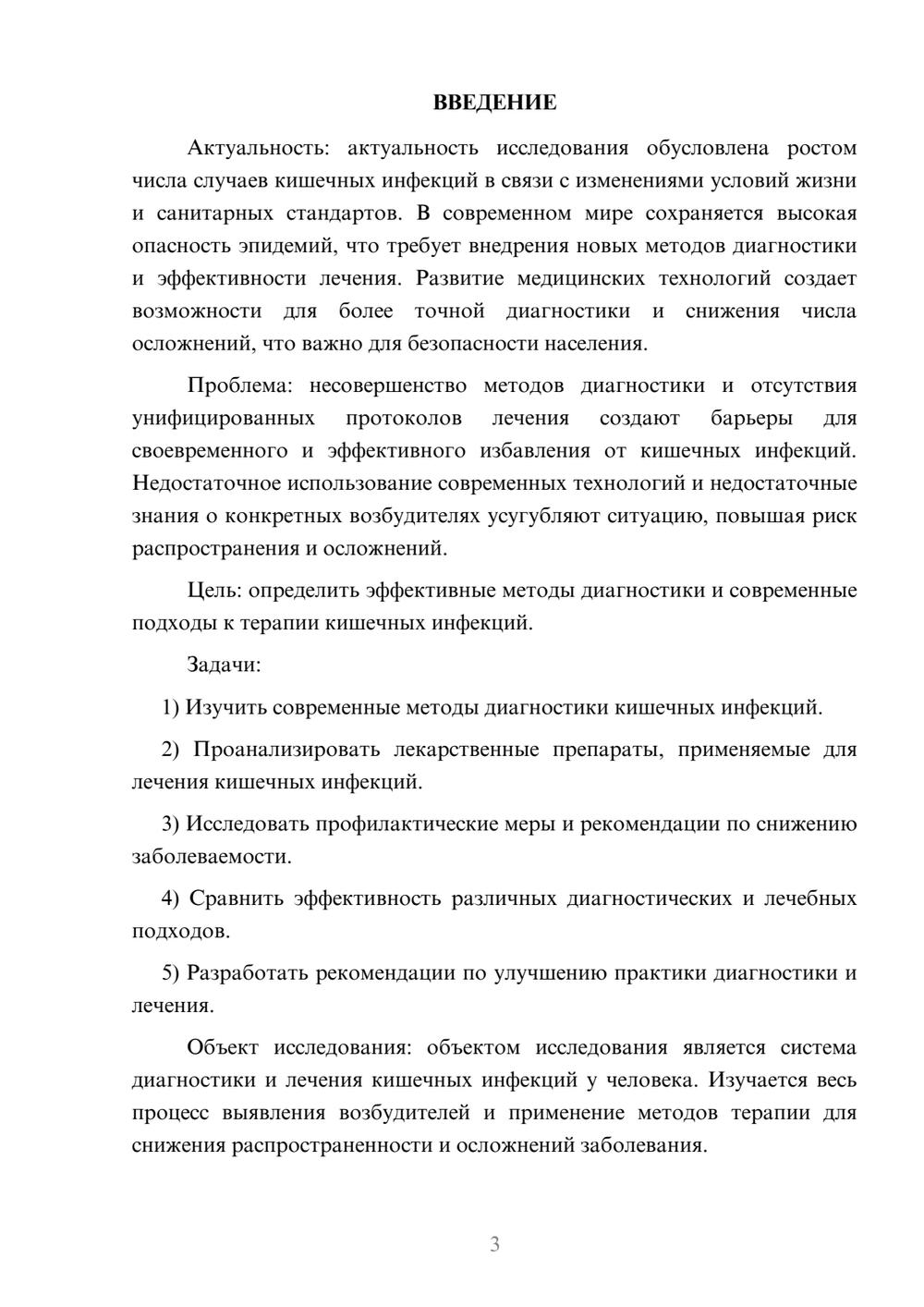 ВВЕДЕНИЕ

Актуальность: актуальность исследования обусловлена ростом числа случаев кишечных инфекций в связи с изменениями условий жизни и санитарных стандартов. В современном мире сохраняется высокая опасность эпидемий, что требует внедрения новых методов диагностики и эффективности лечения. Развитие медицинских технологий создает возможности для более точной диагностики и снижения числа осложнений, что важно для безопасности населения.

Проблема: несовершенство методов диагностики и отсутствия унифицированных протоколов лечения создают барьеры для своевременного и эффективного избавления от кишечных инфекций. Недостаточное использование современных технологий и недостаточные знания о конкретных возбудителях усугубляют ситуацию, повышая риск распространения и осложнений.

Цель: определить эффективные методы диагностики и современные подходы к терапии кишечных инфекций.

Задачи:

1) Изучить современные методы диагностики кишечных инфекций.

2) Проанализировать лекарственные препараты, применяемые для лечения кишечных инфекций.

3) Исследовать профилактические меры и рекомендации по снижению заболеваемости.

4) Сравнить эффективность различных диагностических и лечебных подходов.

5) Разработать рекомендации по улучшению практики диагностики и лечения.

Объект исследования: объектом исследования является система диагностики и лечения кишечных инфекций у человека. Изучается весь процесс выявления возбудителей и применение методов терапии для снижения распространенности и осложнений заболевания.

3